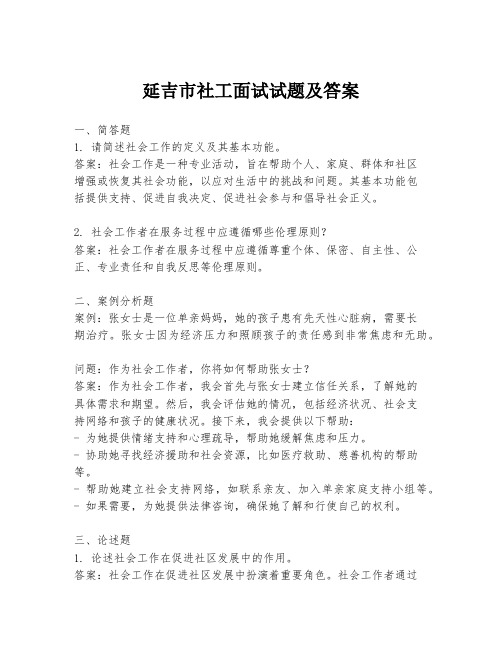 延吉市社工面试试题及答案

一、简答题
1. 请简述社会工作的定义及其基本功能。
答案：社会工作是一种专业活动，旨在帮助个人、家庭、群体和社区增强或恢复其社会功能，以应对生活中的挑战和问题。其基本功能包括提供支持、促进自我决定、促进社会参与和倡导社会正义。

2. 社会工作者在服务过程中应遵循哪些伦理原则？
答案：社会工作者在服务过程中应遵循尊重个体、保密、自主性、公正、专业责任和自我反思等伦理原则。

二、案例分析题
案例：张女士是一位单亲妈妈，她的孩子患有先天性心脏病，需要长期治疗。张女士因为经济压力和照顾孩子的责任感到非常焦虑和无助。

问题：作为社会工作者，你将如何帮助张女士？
答案：作为社会工作者，我会首先与张女士建立信任关系，了解她的具体需求和期望。然后，我会评估她的情况，包括经济状况、社会支持网络和孩子的健康状况。接下来，我会提供以下帮助：
- 为她提供情绪支持和心理疏导，帮助她缓解焦虑和压力。
- 协助她寻找经济援助和社会资源，比如医疗救助、慈善机构的帮助等。
- 帮助她建立社会支持网络，如联系亲友、加入单亲家庭支持小组等。
- 如果需要，为她提供法律咨询，确保她了解和行使自己的权利。

三、论述题
1. 论述社会工作在促进社区发展中的作用。
答案：社会工作在促进社区发展中扮演着重要角色。社会工作者通过